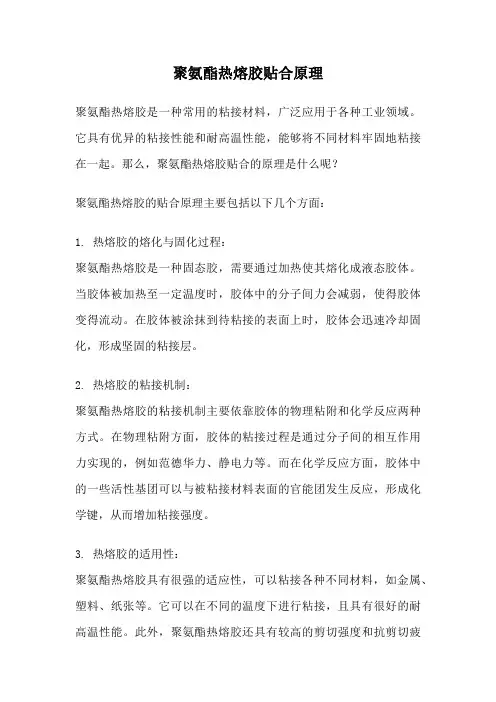 聚氨酯热熔胶贴合原理

聚氨酯热熔胶是一种常用的粘接材料，广泛应用于各种工业领域。它具有优异的粘接性能和耐高温性能，能够将不同材料牢固地粘接在一起。那么，聚氨酯热熔胶贴合的原理是什么呢？

聚氨酯热熔胶的贴合原理主要包括以下几个方面：

1. 热熔胶的熔化与固化过程：
聚氨酯热熔胶是一种固态胶，需要通过加热使其熔化成液态胶体。当胶体被加热至一定温度时，胶体中的分子间力会减弱，使得胶体变得流动。在胶体被涂抹到待粘接的表面上时，胶体会迅速冷却固化，形成坚固的粘接层。

2. 热熔胶的粘接机制：
聚氨酯热熔胶的粘接机制主要依靠胶体的物理粘附和化学反应两种方式。在物理粘附方面，胶体的粘接过程是通过分子间的相互作用力实现的，例如范德华力、静电力等。而在化学反应方面，胶体中的一些活性基团可以与被粘接材料表面的官能团发生反应，形成化学键，从而增加粘接强度。

3. 热熔胶的适用性：
聚氨酯热熔胶具有很强的适应性，可以粘接各种不同材料，如金属、塑料、纸张等。它可以在不同的温度下进行粘接，且具有很好的耐高温性能。此外，聚氨酯热熔胶还具有较高的剪切强度和抗剪切疲